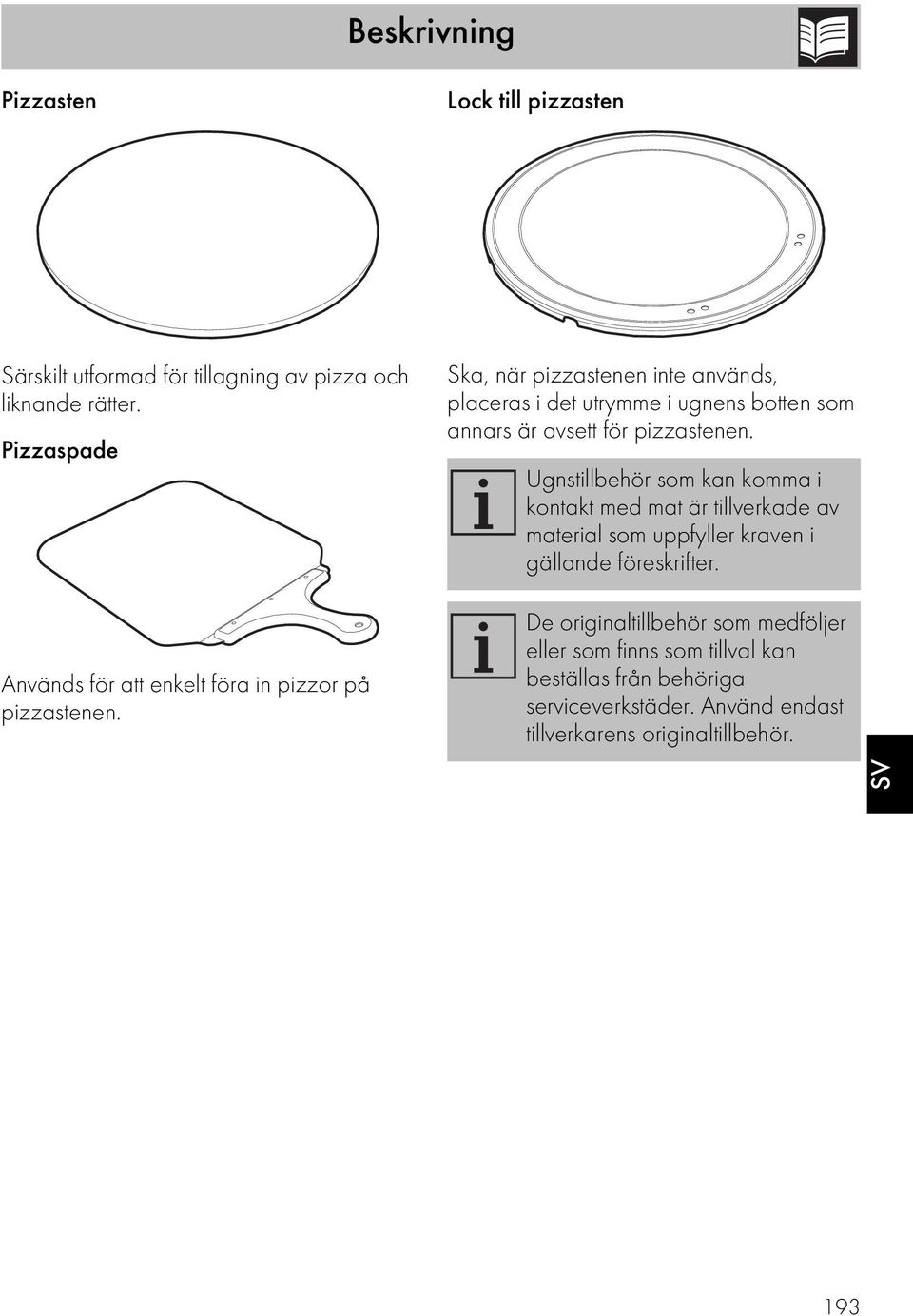 Beskrivning

Pizzasten

Särskilt utformad för tillagning av pizza och liknande rätter.

Pizzaspade

Används för att enkelt föra in pizzor på pizzastenen.

Lock till pizzasten

Ska, när pizzastenen inte används, placeras i det utrymme i ugnens botten som annars är avsett för pizzastenen.

Ugnstillbehör som kan komma i kontakt med mat är tillverkade av material som uppfyller kraven i gällande föreskrifter.

De originaltillbehör som medföljer eller som finns som tillval kan beställas från behöriga serviceverkstäder. Använd endast tillverkarens originaltillbehör.

SV

193